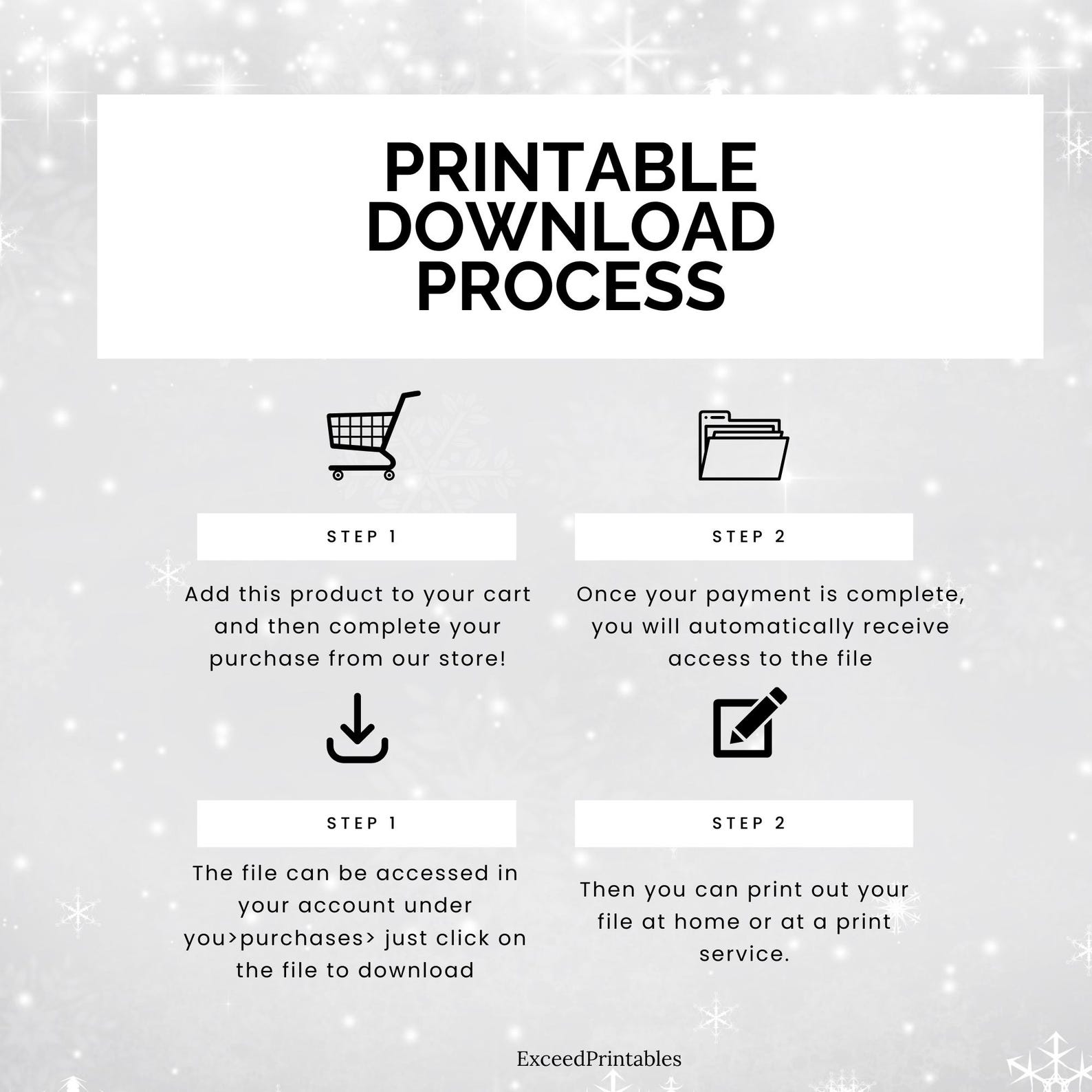 PRINTABLE DOWNLOAD PROCESS

STEP 1

Add this product to your cart and then complete your purchase from our store!

STEP 2

Once your payment is complete, you will automatically receive access to the file

STEP 1

The file can be accessed in your account under you>purchases> just click on the file to download

STEP 2

Then you can print out your file at home or at a print service.

ExceedPrintables